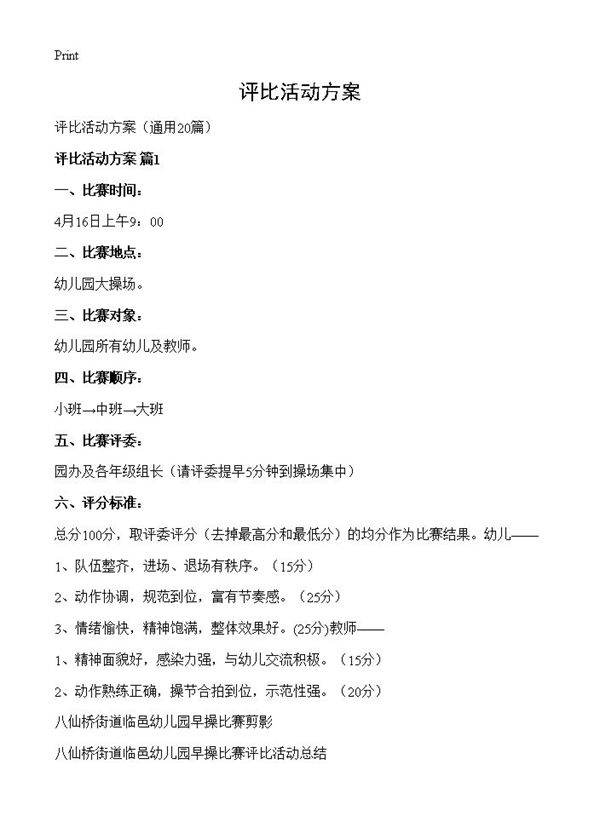 Print

评比活动方案

评比活动方案（通用20篇）

评比活动方案 篇1

一、比赛时间：

4月16日上午9：00

二、比赛地点：

幼儿园大操场。

三、比赛对象：

幼儿园所有幼儿及教师。

四、比赛顺序：

小班→中班→大班

五、比赛评委：

园办及各年级组长（请评委提早5分钟到操场集中）

六、评分标准：

总分100分，取评委评分（去掉最高分和最低分）的均分作为比赛结果。幼儿——

1、队伍整齐，进场、退场有秩序。（15分）

2、动作协调，规范到位，富有节奏感。（25分）

3、情绪愉快，精神饱满，整体效果好。(25分)教师——

1、精神面貌好，感染力强，与幼儿交流积极。（15分）

2、动作熟练正确，操节合拍到位，示范性强。（20分）

八仙桥街道临邑幼儿园早操比赛剪影

八仙桥街道临邑幼儿园早操比赛评比活动总结